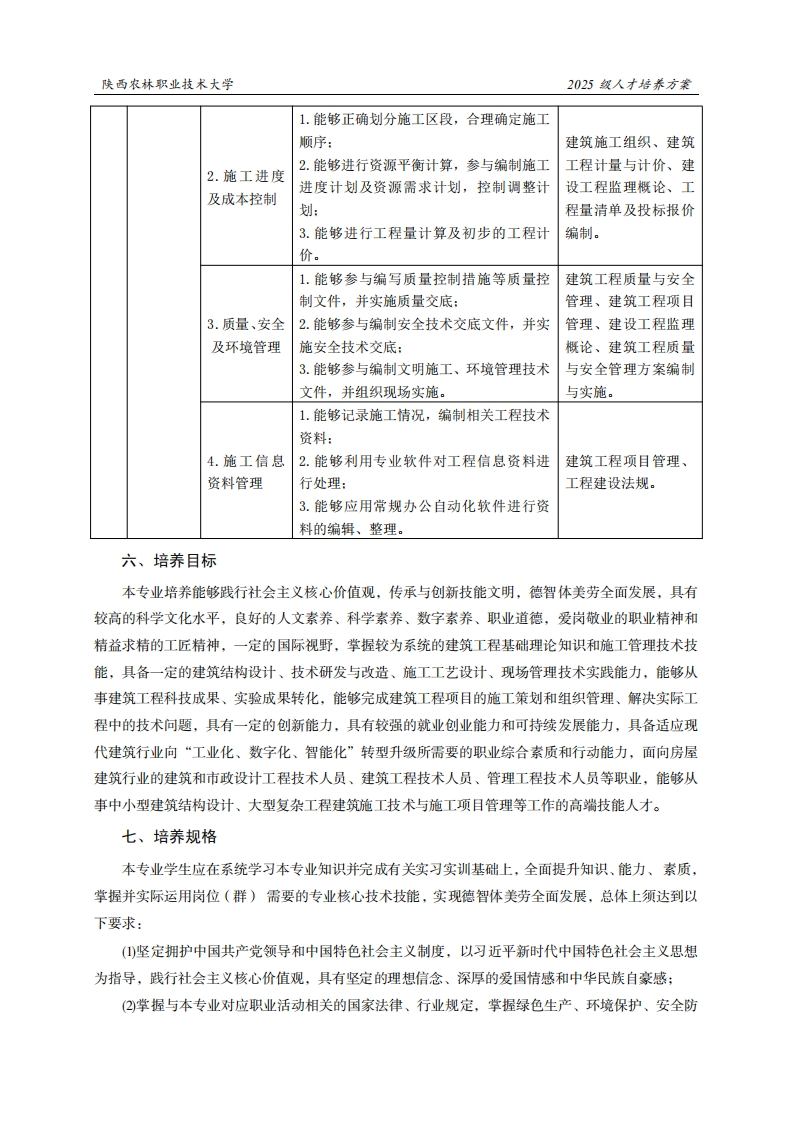 陕西农林职业技术大学

2025 级人才培养方案

| | | | | |
|---|---|---|---|---|
| | | 2. 施工进度及成本控制 | 1. 能够正确划分施工区段，合理确定施工顺序；<br>2. 能够进行资源平衡计算，参与编制施工进度计划及资源需求计划，控制调整计划；<br>3. 能够进行工程量计算及初步的工程计价。 | 建筑施工组织、建筑工程计量与计价、建设工程监理概论、工程量清单及投标报价编制。 |
| | | 3. 质量、安全及环境管理 | 1. 能够参与编写质量控制措施等质量控制文件，并实施质量交底；<br>2. 能够参与编制安全技术交底文件，并实施安全技术交底；<br>3. 能够参与编制文明施工、环境管理技术文件，并组织现场实施。 | 建筑工程质量与安全管理、建筑工程项目管理、建设工程监理概论、建筑工程质量与安全管理方案编制与实施。 |
| | | 4. 施工信息资料管理 | 1. 能够记录施工情况，编制相关工程技术资料；<br>2. 能够利用专业软件对工程信息资料进行处理；<br>3. 能够应用常规办公自动化软件进行资料的编辑、整理。 | 建筑工程项目管理、工程建设法规。 |

六、培养目标

本专业培养能够践行社会主义核心价值观，传承与创新技能文明，德智体美劳全面发展，具有较高的科学文化水平，良好的人文素养、科学素养、数字素养、职业道德，爱岗敬业的职业精神和精益求精的工匠精神，一定的国际视野，掌握较为系统的建筑工程基础理论知识和施工管理技术技能，具备一定的建筑结构设计、技术研发与改造、施工工艺设计、现场管理技术实践能力，能够从事建筑工程科技成果、实验成果转化，能够完成建筑工程项目的施工策划和组织管理、解决实际工程中的技术问题，具有一定的创新能力，具有较强的就业创业能力和可持续发展能力，具备适应现代建筑行业向“工业化、数字化、智能化”转型升级所需要的职业综合素质和行动能力，面向房屋建筑行业的建筑和市政设计工程技术人员、建筑工程技术人员、管理工程技术人员等职业，能够从事中小型建筑结构设计、大型复杂工程建筑施工技术与施工项目管理等工作的高端技能人才。

七、培养规格

本专业学生应在系统学习本专业知识并完成有关实习实训基础上，全面提升知识、能力、素质，掌握并实际运用岗位（群）需要的专业核心技术技能，实现德智体美劳全面发展，总体上须达到以下要求：

⑴坚定拥护中国共产党领导和中国特色社会主义制度，以习近平新时代中国特色社会主义思想为指导，践行社会主义核心价值观，具有坚定的理想信念、深厚的爱国情感和中华民族自豪感；

⑵掌握与本专业对应职业活动相关的国家法律、行业规定，掌握绿色生产、环境保护、安全防